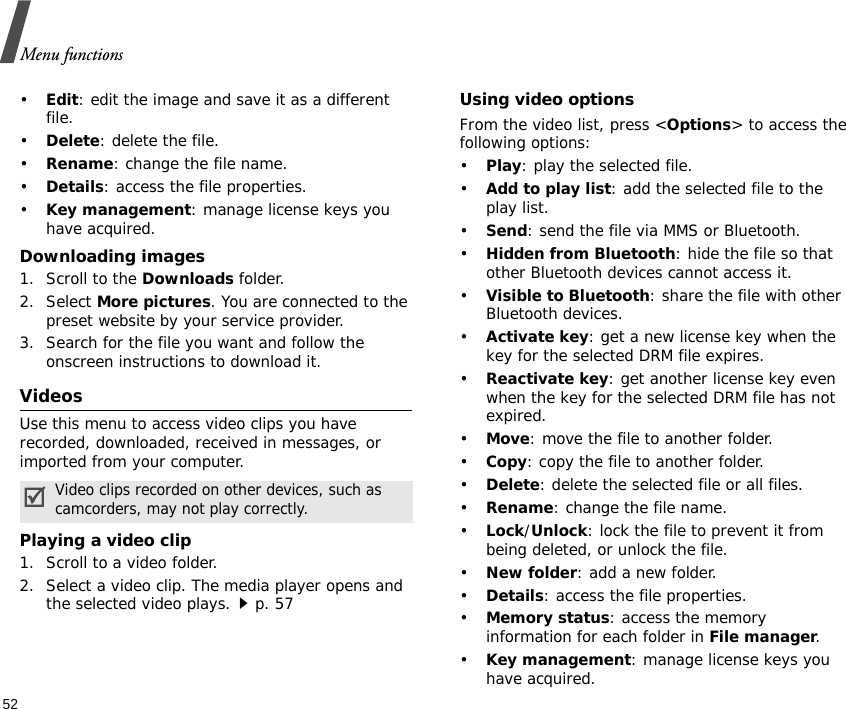 Menu functions

• Edit: edit the image and save it as a different file.
• Delete: delete the file.
• Rename: change the file name.
• Details: access the file properties.
• Key management: manage license keys you have acquired.

Downloading images
1. Scroll to the Downloads folder.
2. Select More pictures. You are connected to the preset website by your service provider.
3. Search for the file you want and follow the onscreen instructions to download it.

Videos
Use this menu to access video clips you have recorded, downloaded, received in messages, or imported from your computer.

Video clips recorded on other devices, such as camcorders, may not play correctly.

Playing a video clip
1. Scroll to a video folder.
2. Select a video clip. The media player opens and the selected video plays. ▶ p. 57

Using video options
From the video list, press <Options> to access the following options:
• Play: play the selected file.
• Add to play list: add the selected file to the play list.
• Send: send the file via MMS or Bluetooth.
• Hidden from Bluetooth: hide the file so that other Bluetooth devices cannot access it.
• Visible to Bluetooth: share the file with other Bluetooth devices.
• Activate key: get a new license key when the key for the selected DRM file expires.
• Reactivate key: get another license key even when the key for the selected DRM file has not expired.
• Move: move the file to another folder.
• Copy: copy the file to another folder.
• Delete: delete the selected file or all files.
• Rename: change the file name.
• Lock/Unlock: lock the file to prevent it from being deleted, or unlock the file.
• New folder: add a new folder.
• Details: access the file properties.
• Memory status: access the memory information for each folder in File manager.
• Key management: manage license keys you have acquired.

52